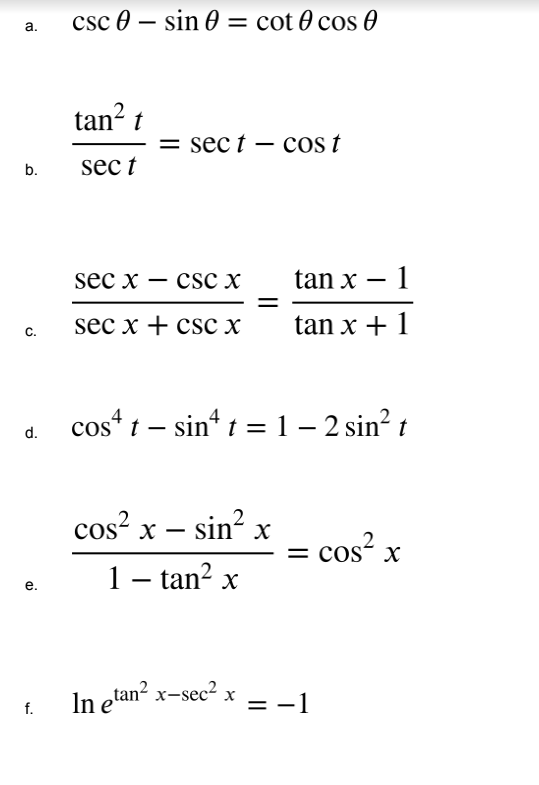 a. $\csc\theta - \sin\theta = \cot\theta\cos\theta$

b. $\frac{\tan^2 t}{\sec t} = \sec t - \cos t$

c. $\frac{\sec x - \csc x}{\sec x + \csc x} = \frac{\tan x - 1}{\tan x + 1}$

d. $\cos^4 t - \sin^4 t = 1 - 2\sin^2 t$

e. $\frac{\cos^2 x - \sin^2 x}{1 - \tan^2 x} = \cos^2 x$

f. $\ln e^{\tan^2 x - \sec^2 x} = -1$